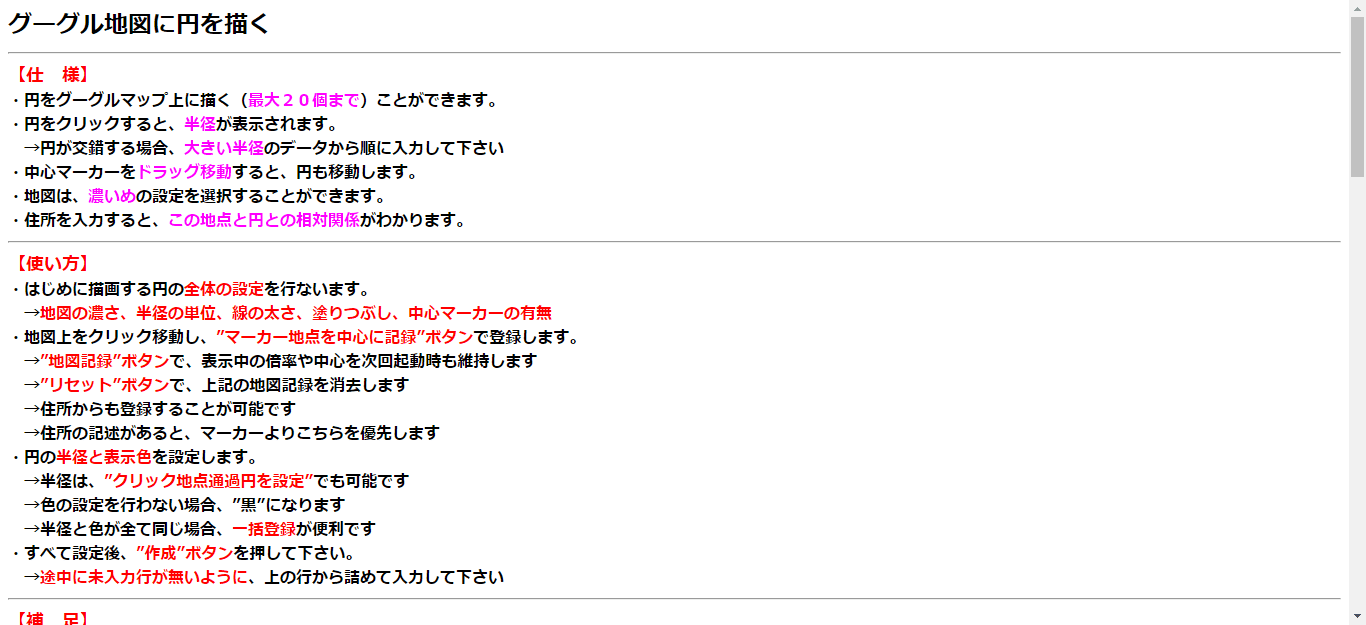 グーグル地図に円を描く

【仕　様】
・円をグーグルマップ上に描く（最大２０個まで）ことができます。
・円をクリックすると、半径が表示されます。
→円が交錯する場合、大きい半径のデータから順に入力して下さい
・中心マーカーをドラッグ移動すると、円も移動します。
・地図は、濃いめの設定を選択することができます。
・住所を入力すると、この地点と円との相対関係がわかります。

【使い方】
・はじめに描画する円の全体の設定を行ないます。
→地図の濃さ、半径の単位、線の太さ、塗りつぶし、中心マーカーの有無
・地図上をクリック移動し、”マーカー地点を中心に記録”ボタンで登録します。
→”地図記録”ボタンで、表示中の倍率や中心を次回起動時も維持します
→”リセット”ボタンで、上記の地図記録を消去します
→住所からも登録することが可能です
→住所の記述があると、マーカーよりこちらを優先します
・円の半径と表示色を設定します。
→半径は、”クリック地点通過円を設定”でも可能です
→色の設定を行わない場合、”黒”になります
→半径と色が全て同じ場合、一括登録が便利です
・すべて設定後、”作成”ボタンを押して下さい。
→途中に未入力行が無いように、上の行から詰めて入力して下さい

【補　足】